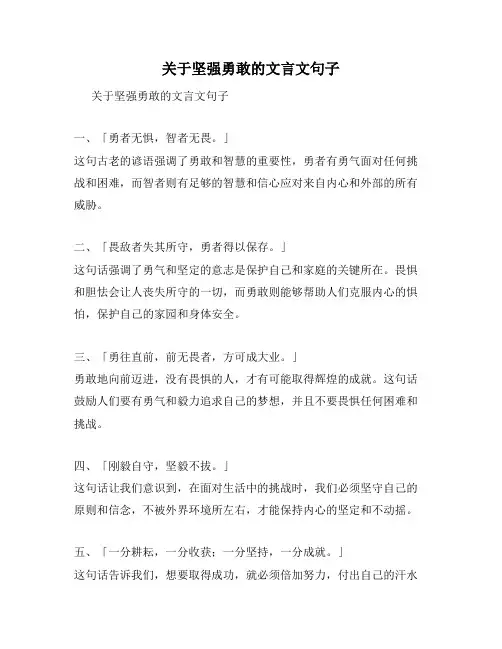 关于坚强勇敢的文言文句子

关于坚强勇敢的文言文句子

一、「勇者无惧，智者无畏。」
这句古老的谚语强调了勇敢和智慧的重要性，勇者有勇气面对任何挑战和困难，而智者则有足够的智慧和信心应对来自内心和外部的所有威胁。

二、「畏敌者失其所守，勇者得以保存。」
这句话强调了勇气和坚定的意志是保护自己和家庭的关键所在。畏惧和胆怯会让人丧失所守的一切，而勇敢则能够帮助人们克服内心的惧怕，保护自己的家园和身体安全。

三、「勇往直前，前无畏者，方可成大业。」
勇敢地向前迈进，没有畏惧的人，才有可能取得辉煌的成就。这句话鼓励人们要有勇气和毅力追求自己的梦想，并且不要畏惧任何困难和挑战。

四、「刚毅自守，坚毅不拔。」
这句话让我们意识到，在面对生活中的挑战时，我们必须坚守自己的原则和信念，不被外界环境所左右，才能保持内心的坚定和不动摇。

五、「一分耕耘，一分收获；一分坚持，一分成就。」
这句话告诉我们，想要取得成功，就必须倍加努力，付出自己的汗水